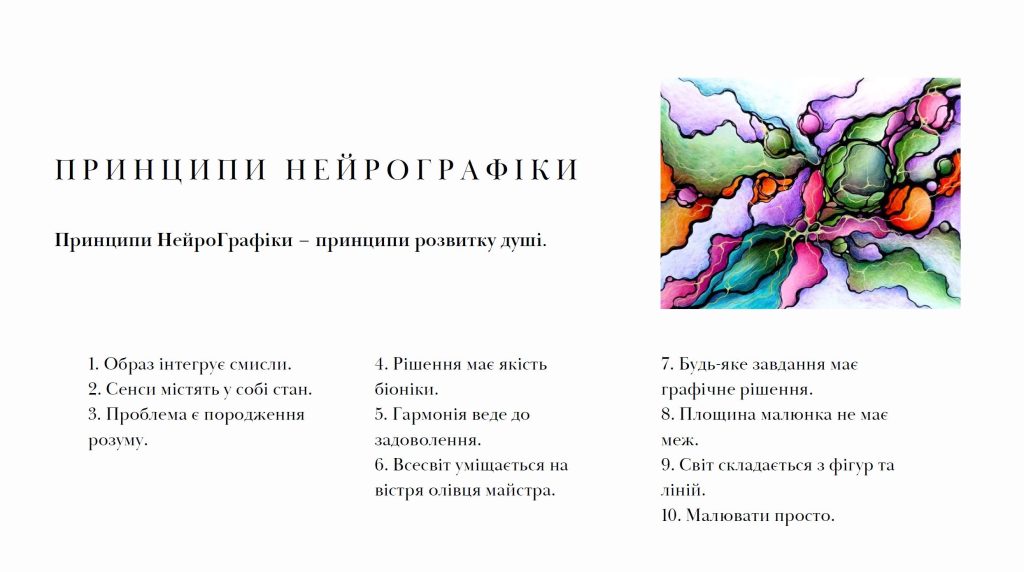 ПРИНЦИПИ НЕЙРОГРАФІКИ

Принципи НейроГрафіки – принципи розвитку душі.

1. Образ інтегрує смисли.
2. Сенси містять у собі стан.
3. Проблема є породження розуму.

4. Рішення має якість біоніки.
5. Гармонія веде до задоволення.
6. Всесвіт уміщається на вістря олівця майстра.

7. Будь-яке завдання має графічне рішення.
8. Площина малюнка не має меж.
9. Світ складається з фігур та ліній.
10. Малювати просто.